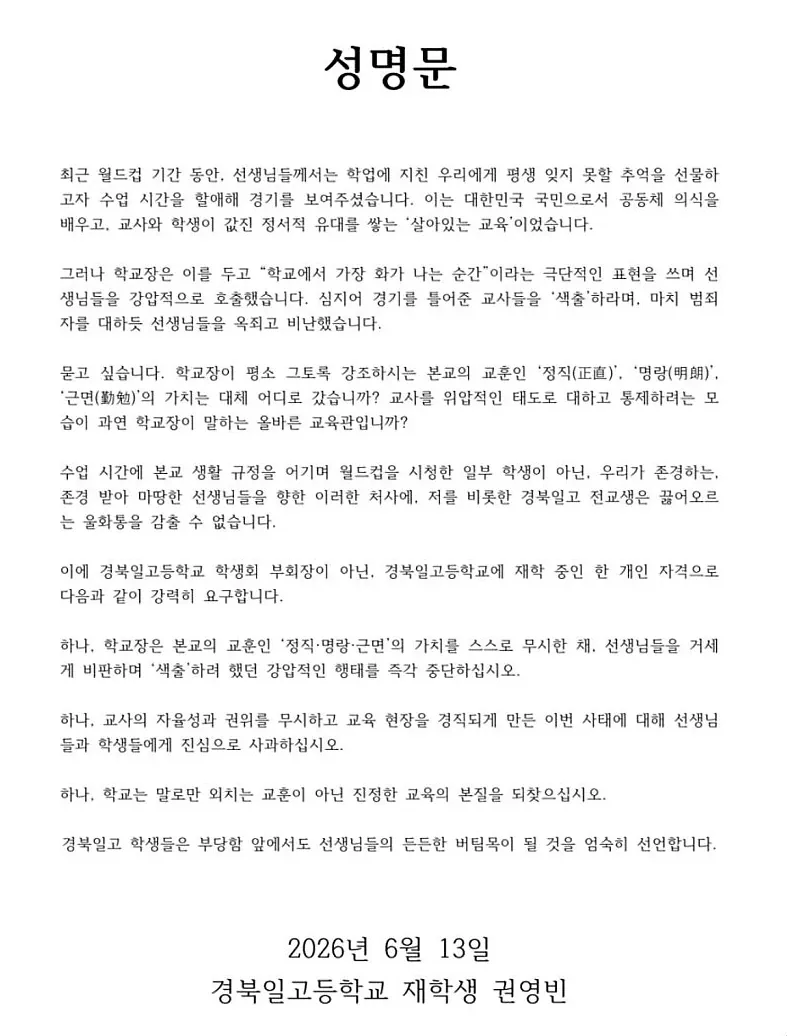 성명문

최근 월드컵 기간 동안, 선생님들께서는 학업에 지친 우리에게 평생 잊지 못할 추억을 선물하고자 수업 시간을 할애해 경기를 보여주셨습니다. 이는 대한민국 국민으로서 공동체 의식을 배우고, 교사와 학생이 값진 정서적 유대를 쌓는 '살아있는 교육'이었습니다.

그러나 학교장은 이를 두고 "학교에서 가장 화가 나는 순간"이라는 극단적인 표현을 쓰며 선생님들을 강압적으로 호출했습니다. 심지어 경기를 틀어준 교사들을 '색출'하라며, 마치 범죄자를 대하듯 선생님들을 옥죄고 비난했습니다.

묻고 싶습니다. 학교장이 평소 그토록 강조하시는 본교의 교훈인 '정직(正直)', '명랑(明朗)', '근면(勤勉)'의 가치는 대체 어디로 갔습니까? 교사를 위압적인 태도로 대하고 통제하려는 모습이 과연 학교장이 말하는 올바른 교육관입니까?

수업 시간에 본교 생활 규정을 어기며 월드컵을 시청한 일부 학생이 아닌, 우리가 존경하는, 존경 받아 마땅한 선생님들을 향한 이러한 처사에, 저를 비롯한 경북일고 전교생은 끓어오르는 울화통을 감출 수 없습니다.

이에 경북일고등학교 학생회 부회장이 아닌, 경북일고등학교에 재학 중인 한 개인 자격으로 다음과 같이 강력히 요구합니다.

하나, 학교장은 본교의 교훈인 '정직·명랑·근면'의 가치를 스스로 무시한 채, 선생님들을 거세게 비판하며 '색출'하려 했던 강압적인 행태를 즉각 중단하십시오.

하나, 교사의 자율성과 권위를 무시하고 교육 현장을 경직되게 만든 이번 사태에 대해 선생님들과 학생들에게 진심으로 사과하십시오.

하나, 학교는 말로만 외치는 교훈이 아닌 진정한 교육의 본질을 되찾으십시오.

경북일고 학생들은 부당함 앞에서도 선생님들의 든든한 버팀목이 될 것을 엄숙히 선언합니다.

2026년 6월 13일
경북일고등학교 재학생 권영빈